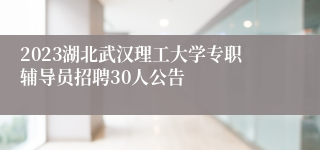 2023湖北武汉理工大学专职辅导员招聘30人公告